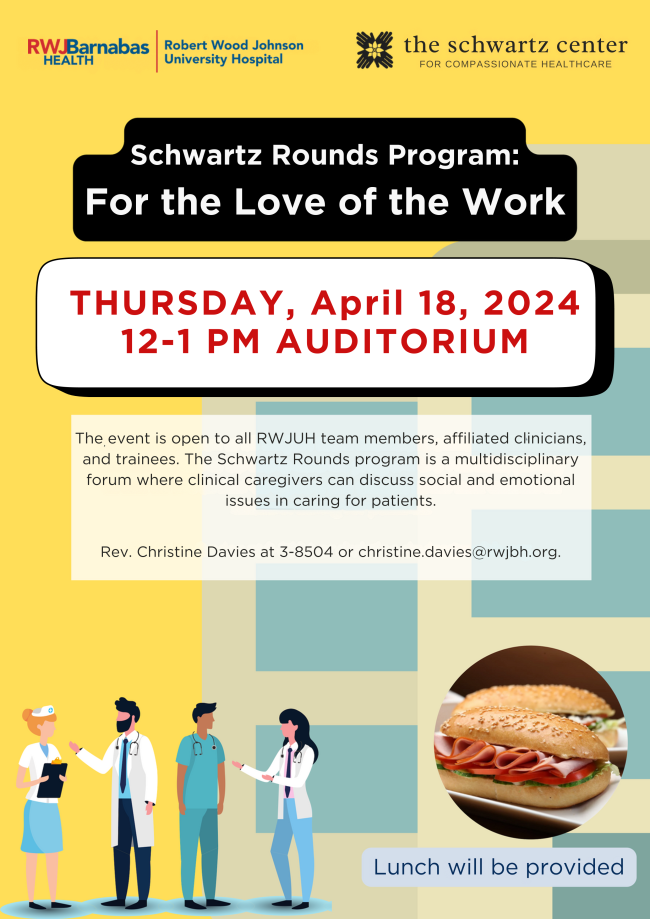 RWJBarnabas HEALTH

Robert Wood Johnson
University Hospital

the schwartz center
FOR COMPASSIONATE HEALTHCARE

Schwartz Rounds Program:
For the Love of the Work

THURSDAY, April 18, 2024
12-1 PM AUDITORIUM

The event is open to all RWJUH team members, affiliated clinicians, and trainees. The Schwartz Rounds program is a multidisciplinary forum where clinical caregivers can discuss social and emotional issues in caring for patients.

Rev. Christine Davies at 3-8504 or christine.davies@rwjbh.org.

Lunch will be provided